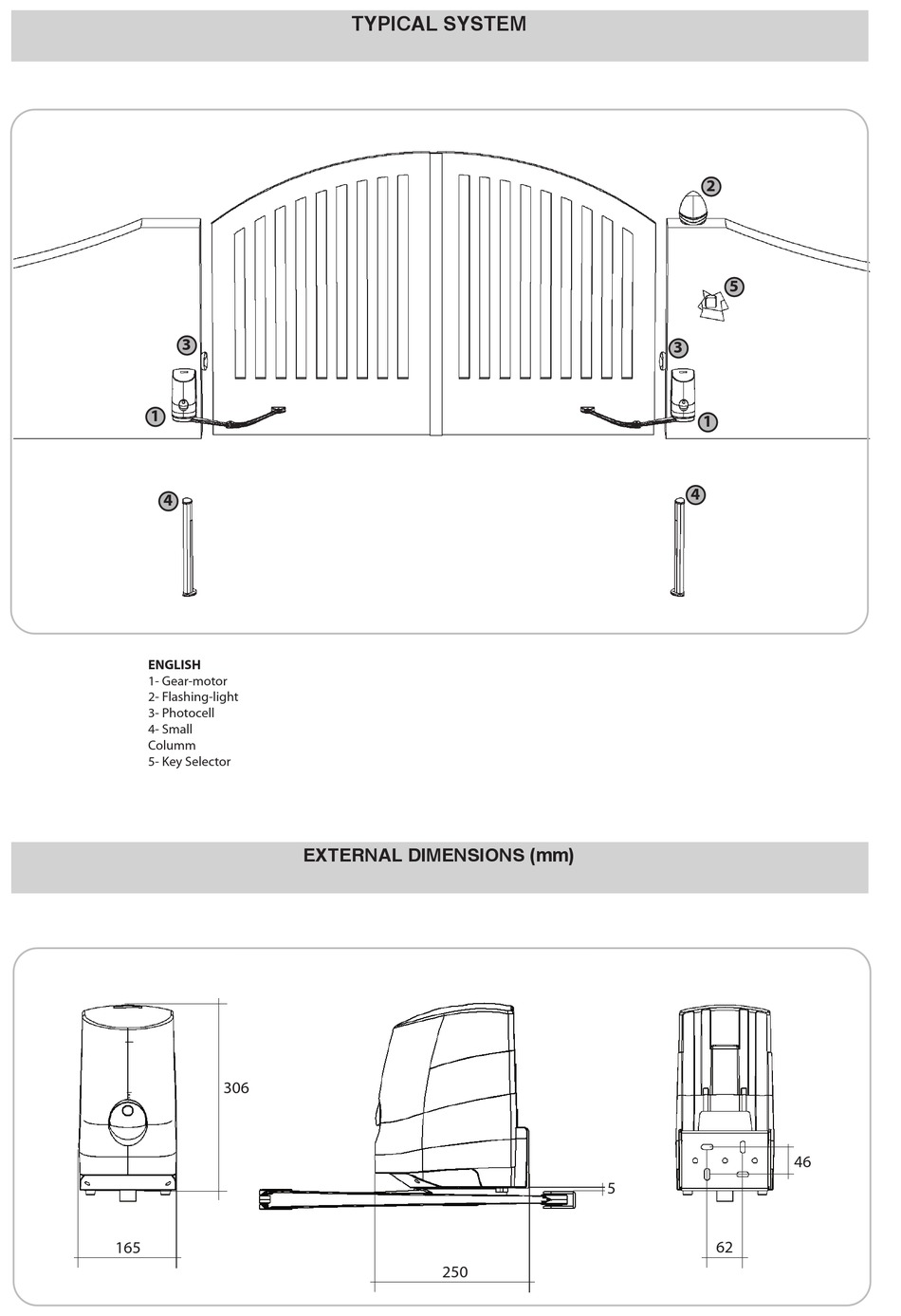 TYPICAL SYSTEM

2

5

3

3

1

1

4

4

ENGLISH
1- Gear-motor
2- Flashing-light
3- Photocell
4- Small Columm
5- Key Selector

EXTERNAL DIMENSIONS (mm)

306

165

5

250

46

62